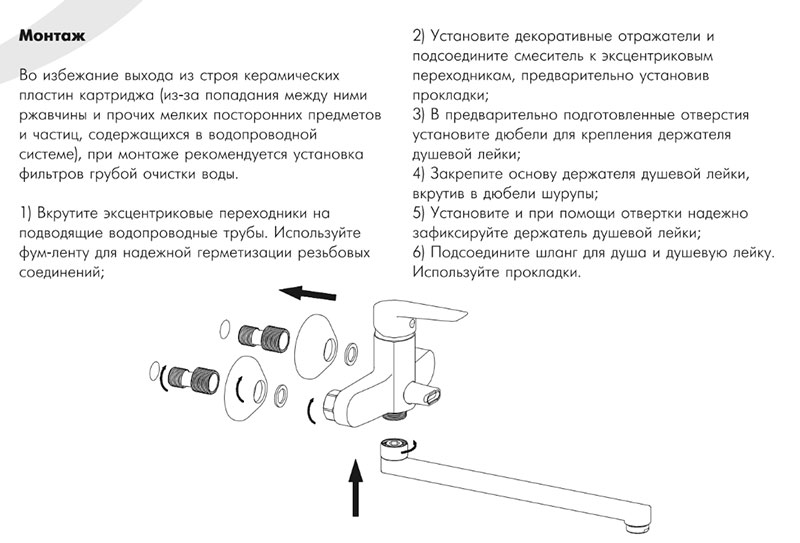 Монтаж

Во избежание выхода из строя керамических пластин картриджа (из-за попадания между ними ржавчины и прочих мелких посторонних предметов и частиц, содержащихся в водопроводной системе), при монтаже рекомендуется установка фильтров грубой очистки воды.

1) Вкрутите эксцентриковые переходники на подводящие водопроводные трубы. Используйте фум-ленту для надежной герметизации резьбовых соединений;

2) Установите декоративные отражатели и подсоедините смеситель к эксцентриковым переходникам, предварительно установив прокладки;
3) В предварительно подготовленные отверстия установите дюбели для крепления держателя душевой лейки;
4) Закрепите основу держателя душевой лейки, вкрутив в дюбели шурупы;
5) Установите и при помощи отвертки надежно зафиксируйте держатель душевой лейки;
6) Подсоедините шланг для душа и душевую лейку. Используйте прокладки.